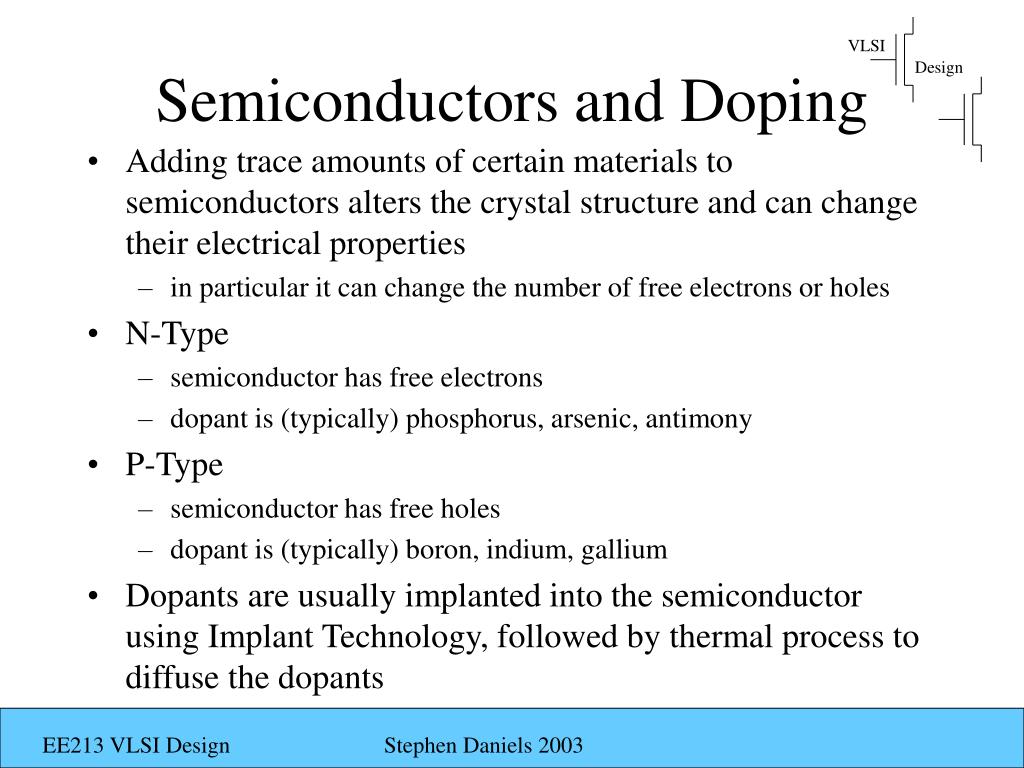 VLSI
Design

Semiconductors and Doping

• Adding trace amounts of certain materials to semiconductors alters the crystal structure and can change their electrical properties
- in particular it can change the number of free electrons or holes
• N-Type
- semiconductor has free electrons
- dopant is (typically) phosphorus, arsenic, antimony
• P-Type
- semiconductor has free holes
- dopant is (typically) boron, indium, gallium
• Dopants are usually implanted into the semiconductor using Implant Technology, followed by thermal process to diffuse the dopants

EE213 VLSI Design

Stephen Daniels 2003